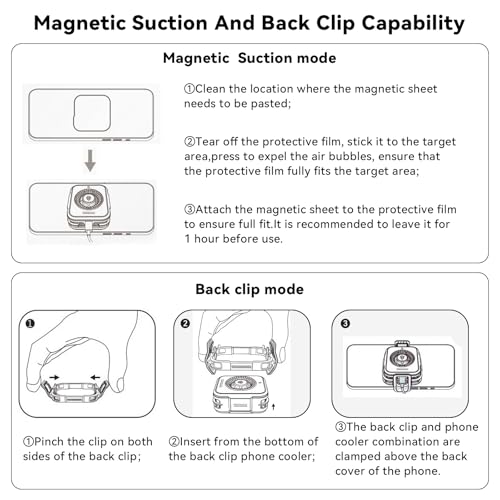 Magnetic Suction And Back Clip Capability

Magnetic Suction mode

①Clean the location where the magnetic sheet needs to be pasted;

②Tear off the protective film, stick it to the target area,press to expel the air bubbles, ensure that the protective film fully fits the target area;

③Attach the magnetic sheet to the protective film to ensure full fit.It is recommended to leave it for 1 hour before use.

Back clip mode

❶

❷

❸

①Pinch the clip on both sides of the back clip;

②Insert from the bottom of the back clip phone cooler;

③The back clip and phone cooler combination are clamped above the back cover of the phone.